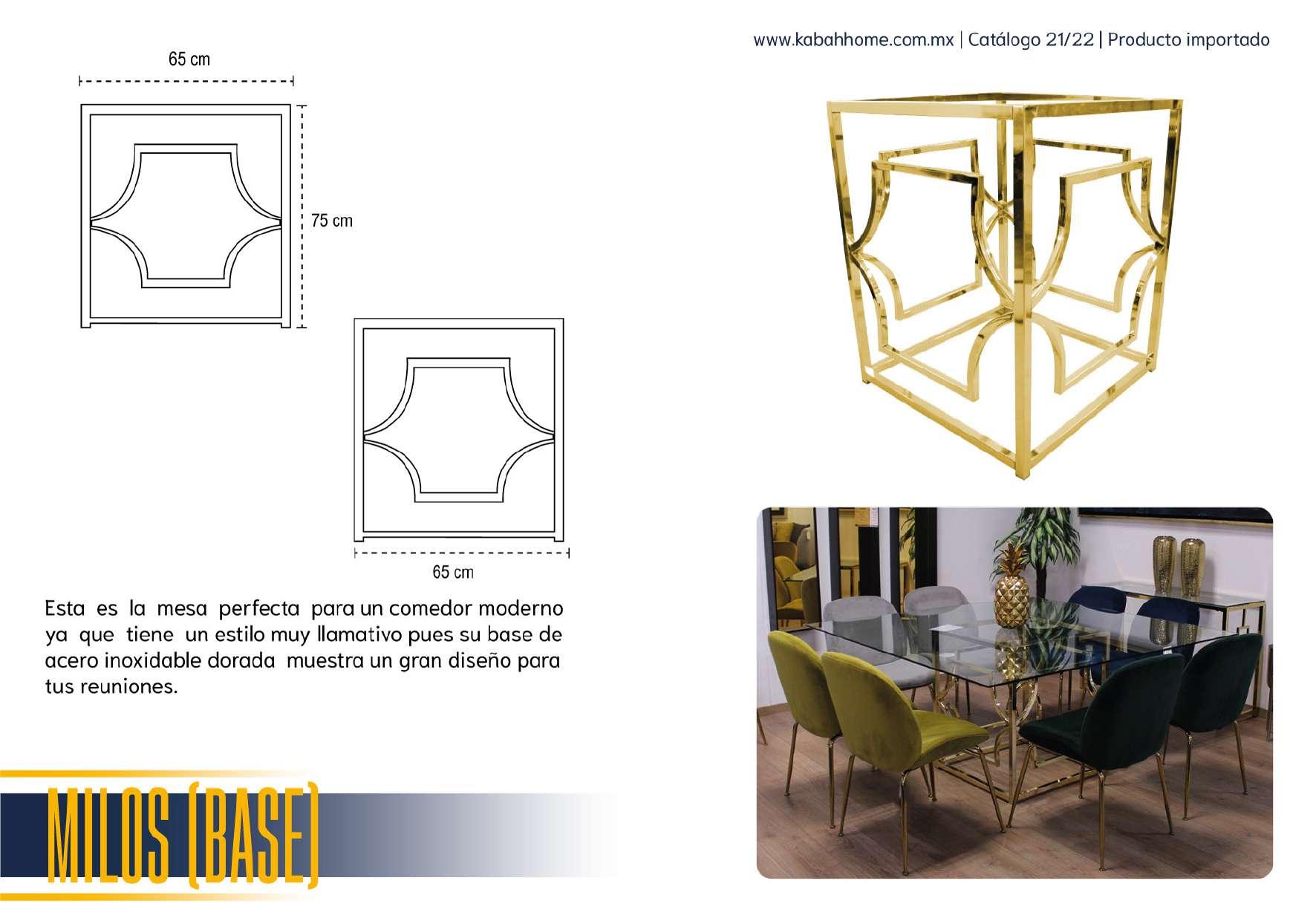 www.kabahhome.com.mx | Catálogo 21/22 | Producto importado

65 cm

75 cm

65 cm

Esta es la mesa perfecta para un comedor moderno ya que tiene un estilo muy llamativo pues su base de acero inoxidable dorada muestra un gran diseño para tus reuniones.

MILOS (BASE)